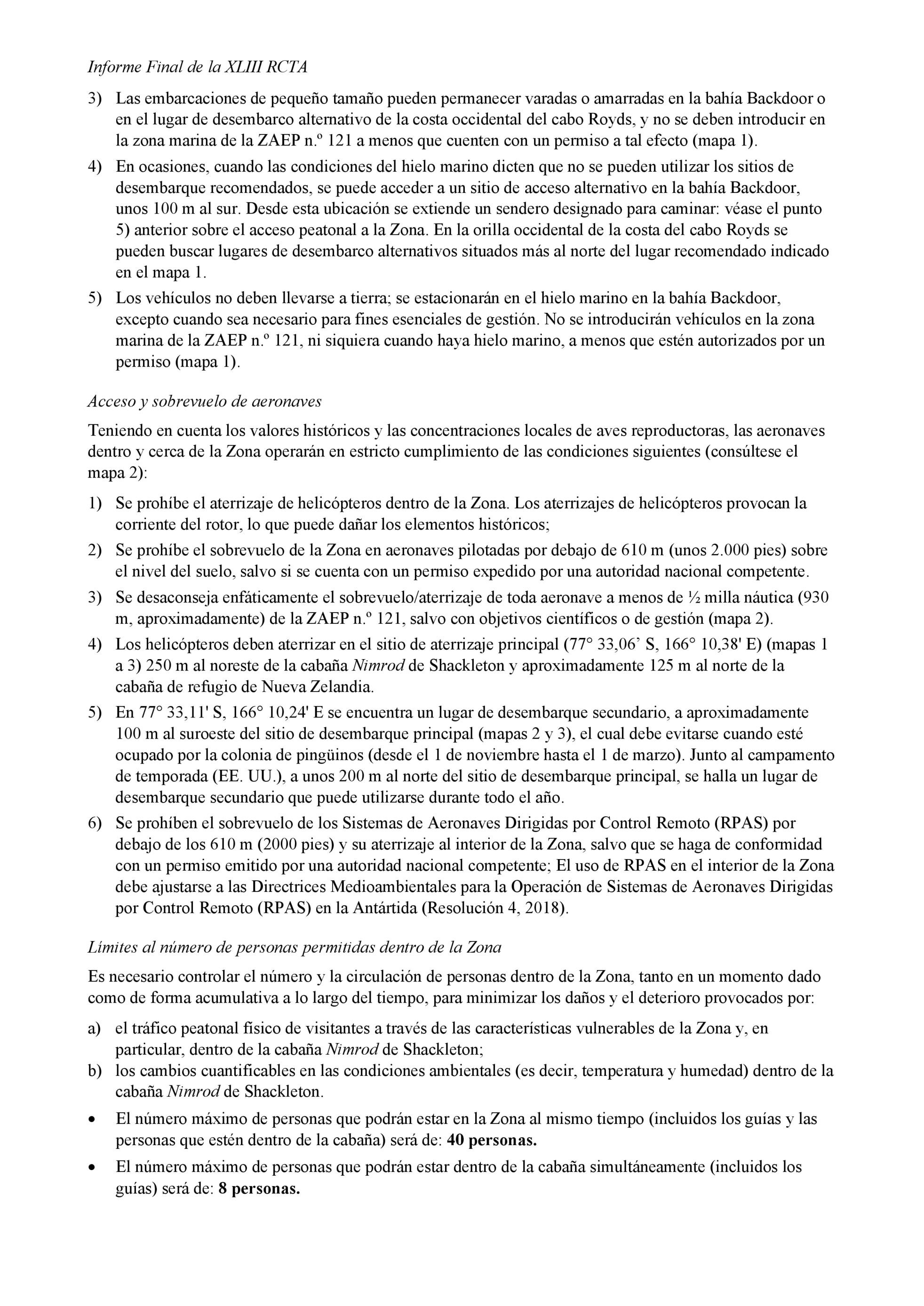 Informe Final de la XLIII RCTA

3) Las embarcaciones de pequeño tamaño pueden permanecer varadas o amarradas en la bahía Backdoor o en el lugar de desembarco alternativo de la costa occidental del cabo Royds, y no se deben introducir en la zona marina de la ZAEP n.º 121 a menos que cuenten con un permiso a tal efecto (mapa 1).

4) En ocasiones, cuando las condiciones del hielo marino dicten que no se pueden utilizar los sitios de desembarque recomendados, se puede acceder a un sitio de acceso alternativo en la bahía Backdoor, unos 100 m al sur. Desde esta ubicación se extiende un sendero designado para caminar: véase el punto 5) anterior sobre el acceso peatonal a la Zona. En la orilla occidental de la costa del cabo Royds se pueden buscar lugares de desembarco alternativos situados más al norte del lugar recomendado indicado en el mapa 1.

5) Los vehículos no deben llevarse a tierra; se estacionarán en el hielo marino en la bahía Backdoor, excepto cuando sea necesario para fines esenciales de gestión. No se introducirán vehículos en la zona marina de la ZAEP n.º 121, ni siquiera cuando haya hielo marino, a menos que estén autorizados por un permiso (mapa 1).

Acceso y sobrevuelo de aeronaves

Teniendo en cuenta los valores históricos y las concentraciones locales de aves reproductoras, las aeronaves dentro y cerca de la Zona operarán en estricto cumplimiento de las condiciones siguientes (consúltese el mapa 2):

1) Se prohíbe el aterrizaje de helicópteros dentro de la Zona. Los aterrizajes de helicópteros provocan la corriente del rotor, lo que puede dañar los elementos históricos;

2) Se prohíbe el sobrevuelo de la Zona en aeronaves pilotadas por debajo de 610 m (unos 2.000 pies) sobre el nivel del suelo, salvo si se cuenta con un permiso expedido por una autoridad nacional competente.

3) Se desaconseja enfáticamente el sobrevuelo/aterrizaje de toda aeronave a menos de ½ milla náutica (930 m, aproximadamente) de la ZAEP n.º 121, salvo con objetivos científicos o de gestión (mapa 2).

4) Los helicópteros deben aterrizar en el sitio de aterrizaje principal (77° 33,06’ S, 166° 10,38' E) (mapas 1 a 3) 250 m al noreste de la cabaña Nimrod de Shackleton y aproximadamente 125 m al norte de la cabaña de refugio de Nueva Zelandia.

5) En 77° 33,11' S, 166° 10,24' E se encuentra un lugar de desembarque secundario, a aproximadamente 100 m al suroeste del sitio de desembarque principal (mapas 2 y 3), el cual debe evitarse cuando esté ocupado por la colonia de pingüinos (desde el 1 de noviembre hasta el 1 de marzo). Junto al campamento de temporada (EE. UU.), a unos 200 m al norte del sitio de desembarque principal, se halla un lugar de desembarque secundario que puede utilizarse durante todo el año.

6) Se prohíben el sobrevuelo de los Sistemas de Aeronaves Dirigidas por Control Remoto (RPAS) por debajo de los 610 m (2000 pies) y su aterrizaje al interior de la Zona, salvo que se haga de conformidad con un permiso emitido por una autoridad nacional competente; El uso de RPAS en el interior de la Zona debe ajustarse a las Directrices Medioambientales para la Operación de Sistemas de Aeronaves Dirigidas por Control Remoto (RPAS) en la Antártida (Resolución 4, 2018).

Límites al número de personas permitidas dentro de la Zona

Es necesario controlar el número y la circulación de personas dentro de la Zona, tanto en un momento dado como de forma acumulativa a lo largo del tiempo, para minimizar los daños y el deterioro provocados por:

a) el tráfico peatonal físico de visitantes a través de las características vulnerables de la Zona y, en particular, dentro de la cabaña Nimrod de Shackleton;
b) los cambios cuantificables en las condiciones ambientales (es decir, temperatura y humedad) dentro de la cabaña Nimrod de Shackleton.

• El número máximo de personas que podrán estar en la Zona al mismo tiempo (incluidos los guías y las personas que estén dentro de la cabaña) será de: 40 personas.

• El número máximo de personas que podrán estar dentro de la cabaña simultáneamente (incluidos los guías) será de: 8 personas.